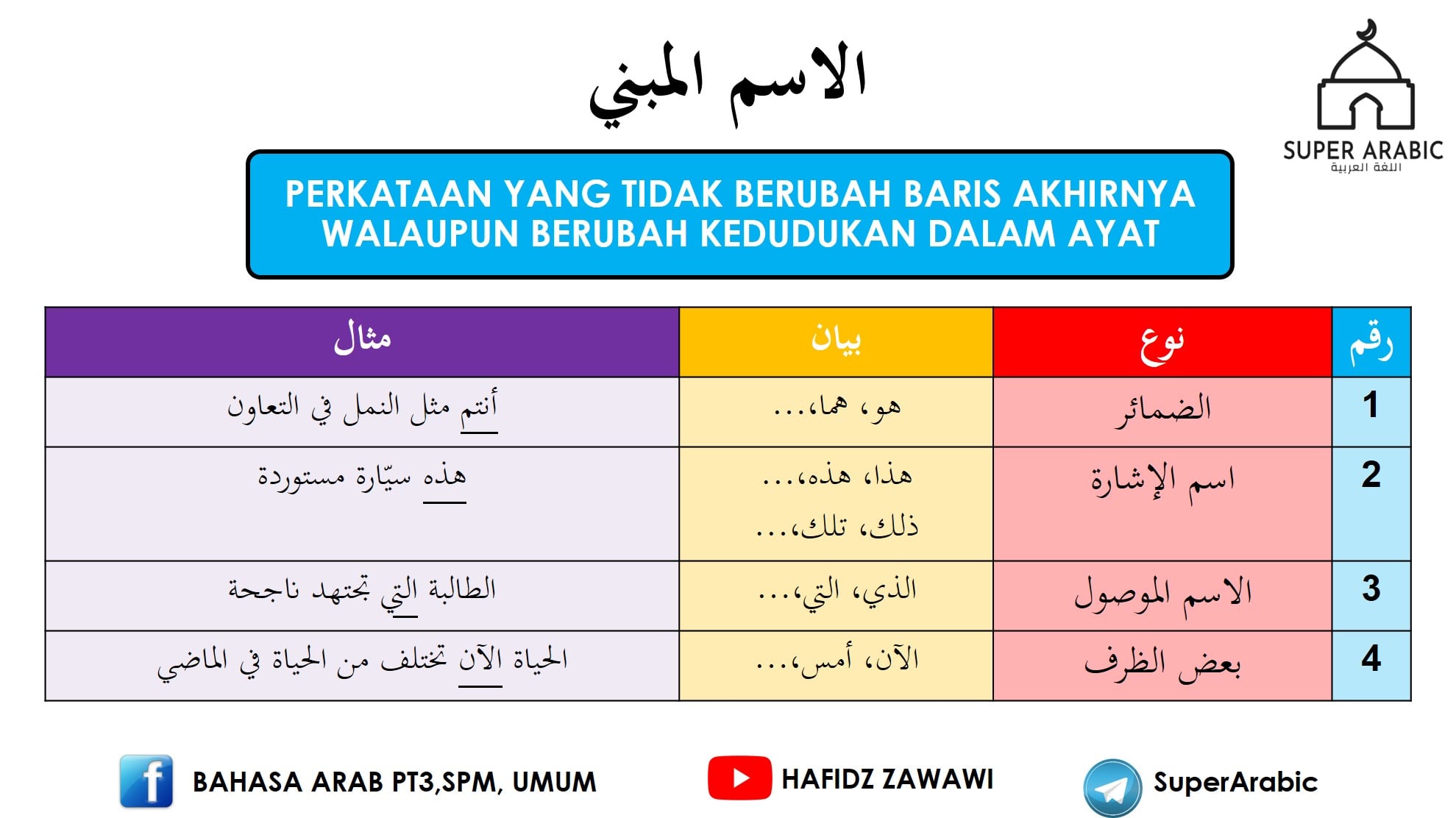 الاسم المبني

SUPER ARABIC
اللغة العربية

PERKATAAN YANG TIDAK BERUBAH BARIS AKHIRNYA WALAUPUN BERUBAH KEDUDUKAN DALAM AYAT

| رقم | نوع | بيان | مثال |
|---|---|---|---|
| 1 | الضمائر | هو، هما،... | أنتم مثل النمل في التعاون |
| 2 | اسم الإشارة | هذا، هذه،... ذلك، تلك،... | هذه سيّارة مستوردة |
| 3 | الاسم الموصول | الذي، التي،... | الطالبة التي تجتهد ناجحة |
| 4 | بعض الظرف | الآن، أمس،... | الحياة الآن تختلف من الحياة في الماضي |

BAHASA ARAB PT3,SPM, UMUM
HAFIDZ ZAWAWI
SuperArabic